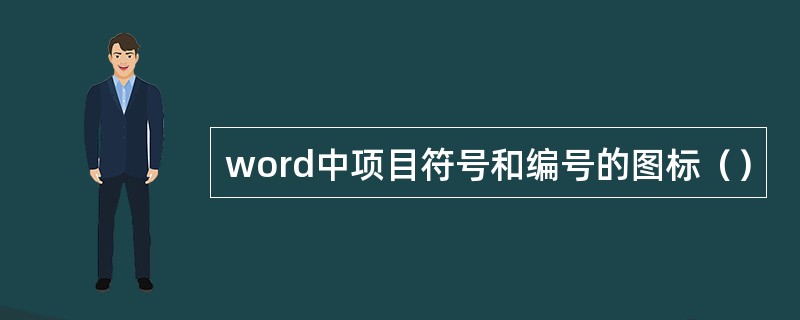 word中项目符号和编号的图标（）